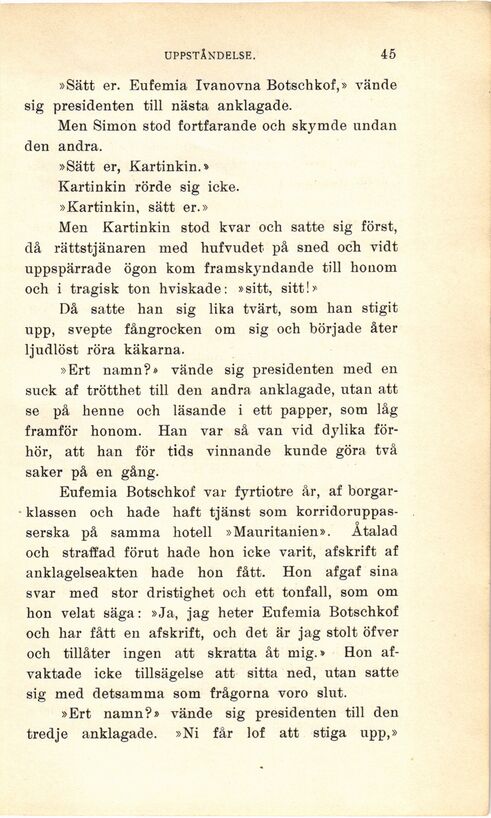 UPPSTÅNDELSE. 45

»Sätt er. Eufemia Ivanovna Botschkof,» vände sig presidenten till nästa anklagade.

Men Simon stod fortfarande och skymde undan den andra.

»Sätt er, Kartinkin.»

Kartinkin rörde sig icke.

»Kartinkin, sätt er.»

Men Kartinkin stod kvar och satte sig först, då rättstjänaren med hufvudet på sned och vidt uppspärrade ögon kom framskyndande till honom och i tragisk ton hviskade: »sitt, sitt!»

Då satte han sig lika tvärt, som han stigit upp, svepte fångrocken om sig och började åter ljudlöst röra käkarna.

»Ert namn?» vände sig presidenten med en suck af trötthet till den andra anklagade, utan att se på henne och läsande i ett papper, som låg framför honom. Han var så van vid dylika förhör, att han för tids vinnande kunde göra två saker på en gång.

Eufemia Botschkof var fyrtiotre år, af borgarklassen och hade haft tjänst som korridoruppasserska på samma hotell »Mauritanien». Åtalad och straffad förut hade hon icke varit, afskrift af anklagelseakten hade hon fått. Hon afgaf sina svar med stor dristighet och ett tonfall, som om hon velat säga: »Ja, jag heter Eufemia Botschkof och har fått en afskrift, och det är jag stolt öfver och tillåter ingen att skratta åt mig.» Hon afvaktade icke tillsägelse att sitta ned, utan satte sig med detsamma som frågorna voro slut.

»Ert namn?» vände sig presidenten till den tredje anklagade. »Ni får lof att stiga upp,»